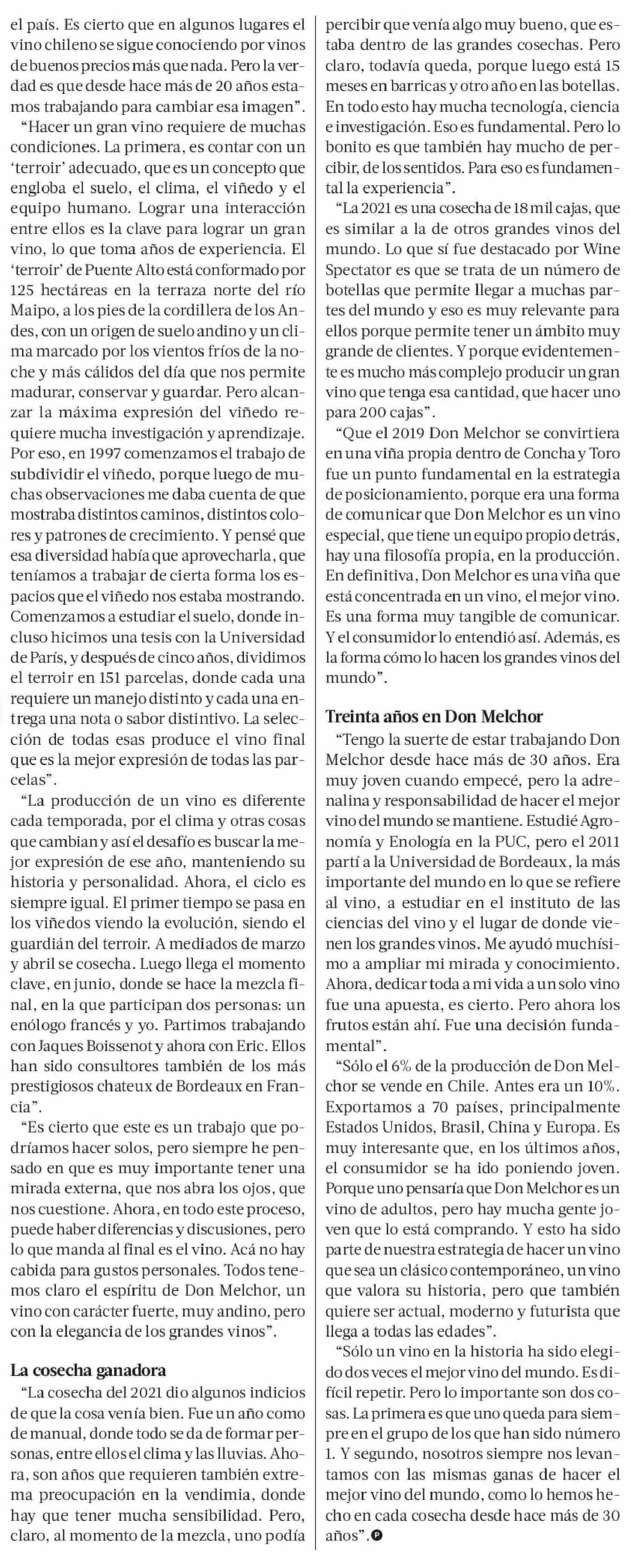 el país. Es cierto que en algunos lugares el vino chileno se sigue conociendo por vinos de buenos precios más que nada. Pero la verdad es que desde hace más de 20 años estamos trabajando para cambiar esa imagen".

"Hacer un gran vino requiere de muchas condiciones. La primera, es contar con un 'terroir' adecuado, que es un concepto que engloba el suelo, el clima, el viñedo y el equipo humano. Lograr una interacción entre ellos es la clave para lograr un gran vino, lo que toma años de experiencia. El 'terroir' de Puente Alto está conformado por 125 hectáreas en la terraza norte del río Maipo, a los pies de la cordillera de los Andes, con un origen de suelo andino y un clima marcado por los vientos fríos de la noche y más cálidos del día que nos permite madurar, conservar y guardar. Pero alcanzar la máxima expresión del viñedo requiere mucha investigación y aprendizaje. Por eso, en 1997 comenzamos el trabajo de subdividir el viñedo, porque luego de muchas observaciones me daba cuenta de que mostraba distintos caminos, distintos colores y patrones de crecimiento. Y pensé que esa diversidad había que aprovecharla, que teníamos a trabajar de cierta forma los espacios que el viñedo nos estaba mostrando. Comenzamos a estudiar el suelo, donde incluso hicimos una tesis con la Universidad de París, y después de cinco años, dividimos el terroir en 151 parcelas, donde cada una requiere un manejo distinto y cada una entrega una nota o sabor distintivo. La selección de todas esas produce el vino final que es la mejor expresión de todas las parcelas".

"La producción de un vino es diferente cada temporada, por el clima y otras cosas que cambian y así el desafío es buscar la mejor expresión de ese año, manteniendo su historia y personalidad. Ahora, el ciclo es siempre igual. El primer tiempo se pasa en los viñedos viendo la evolución, siendo el guardián del terroir. A mediados de marzo y abril se cosecha. Luego llega el momento clave, en junio, donde se hace la mezcla final, en la que participan dos personas: un enólogo francés y yo. Partimos trabajando con Jaques Boissenot y ahora con Eric. Ellos han sido consultores también de los más prestigiosos chateux de Bordeaux en Francia".

"Es cierto que este es un trabajo que podríamos hacer solos, pero siempre he pensado en que es muy importante tener una mirada externa, que nos abra los ojos, que nos cuestione. Ahora, en todo este proceso, puede haber diferencias y discusiones, pero lo que manda al final es el vino. Acá no hay cabida para gustos personales. Todos tenemos claro el espíritu de Don Melchor, un vino con carácter fuerte, muy andino, pero con la elegancia de los grandes vinos".

La cosecha ganadora

"La cosecha del 2021 dio algunos indicios de que la cosa venía bien. Fue un año como de manual, donde todo se da de formar personas, entre ellos el clima y las lluvias. Ahora, son años que requieren también extrema preocupación en la vendimia, donde hay que tener mucha sensibilidad. Pero, claro, al momento de la mezcla, uno podía percibir que venía algo muy bueno, que estaba dentro de las grandes cosechas. Pero claro, todavía queda, porque luego está 15 meses en barricas y otro año en las botellas. En todo esto hay mucha tecnología, ciencia e investigación. Eso es fundamental. Pero lo bonito es que también hay mucho de percibir, de los sentidos. Para eso es fundamental la experiencia".

"La 2021 es una cosecha de 18 mil cajas, que es similar a la de otros grandes vinos del mundo. Lo que sí fue destacado por Wine Spectator es que se trata de un número de botellas que permite llegar a muchas partes del mundo y eso es muy relevante para ellos porque permite tener un ámbito muy grande de clientes. Y porque evidentemente es mucho más complejo producir un gran vino que tenga esa cantidad, que hacer uno para 200 cajas".

"Que el 2019 Don Melchor se convirtiera en una viña propia dentro de Concha y Toro fue un punto fundamental en la estrategia de posicionamiento, porque era una forma de comunicar que Don Melchor es un vino especial, que tiene un equipo propio detrás, hay una filosofía propia, en la producción. En definitiva, Don Melchor es una viña que está concentrada en un vino, el mejor vino. Es una forma muy tangible de comunicar. Y el consumidor lo entendió así. Además, es la forma cómo lo hacen los grandes vinos del mundo".

Treinta años en Don Melchor

"Tengo la suerte de estar trabajando Don Melchor desde hace más de 30 años. Era muy joven cuando empecé, pero la adrenalina y responsabilidad de hacer el mejor vino del mundo se mantiene. Estudié Agronomía y Enología en la PUC, pero el 2011 partí a la Universidad de Bordeaux, la más importante del mundo en lo que se refiere al vino, a estudiar en el instituto de las ciencias del vino y el lugar de donde vienen los grandes vinos. Me ayudó muchísimo a ampliar mi mirada y conocimiento. Ahora, dedicar toda a mi vida a un solo vino fue una apuesta, es cierto. Pero ahora los frutos están ahí. Fue una decisión fundamental".

"Sólo el 6% de la producción de Don Melchor se vende en Chile. Antes era un 10%. Exportamos a 70 países, principalmente Estados Unidos, Brasil, China y Europa. Es muy interesante que, en los últimos años, el consumidor se ha ido poniendo joven. Porque uno pensaría que Don Melchor es un vino de adultos, pero hay mucha gente joven que lo está comprando. Y esto ha sido parte de nuestra estrategia de hacer un vino que sea un clásico contemporáneo, un vino que valora su historia, pero que también quiere ser actual, moderno y futurista que llega a todas las edades".

"Sólo un vino en la historia ha sido elegido dos veces el mejor vino del mundo. Es difícil repetir. Pero lo importante son dos cosas. La primera es que uno queda para siempre en el grupo de los que han sido número 1. Y segundo, nosotros siempre nos levantamos con las mismas ganas de hacer el mejor vino del mundo, como lo hemos hecho en cada cosecha desde hace más de 30 años".